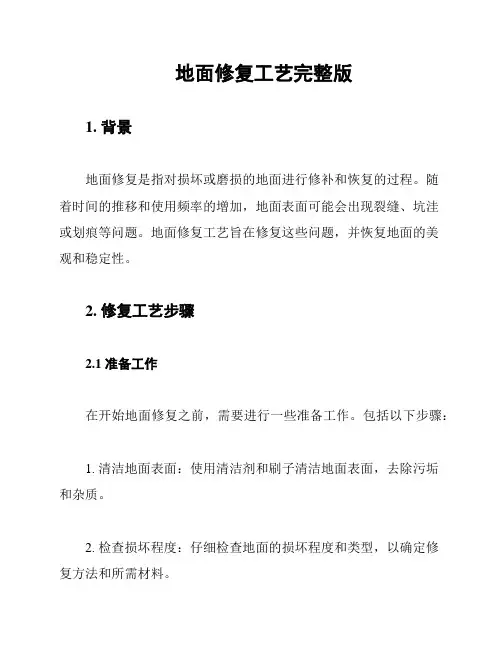 地面修复工艺完整版

1. 背景

地面修复是指对损坏或磨损的地面进行修补和恢复的过程。随着时间的推移和使用频率的增加，地面表面可能会出现裂缝、坑洼或划痕等问题。地面修复工艺旨在修复这些问题，并恢复地面的美观和稳定性。

2. 修复工艺步骤

2.1 准备工作

在开始地面修复之前，需要进行一些准备工作。包括以下步骤：

1. 清洁地面表面：使用清洁剂和刷子清洁地面表面，去除污垢和杂质。

2. 检查损坏程度：仔细检查地面的损坏程度和类型，以确定修复方法和所需材料。